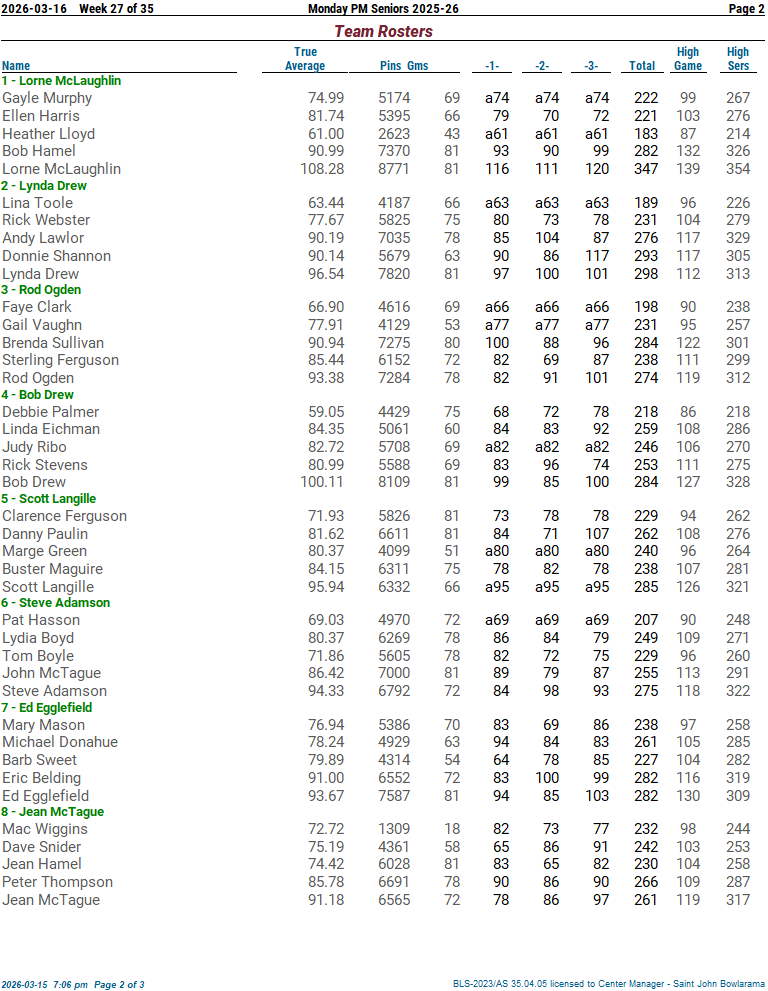 2026-03-16 Week 27 of 35 Monday PM Seniors 2025-26 Page 2

Team Rosters

| Name | True Average | Pins | Gms | -1- | -2- | -3- | Total | High Game | High Sers |
|---|---|---|---|---|---|---|---|---|---|
| 1 - Lorne McLaughlin | | | | | | | | | |
| Gayle Murphy | 74.99 | 5174 | 69 | a74 | a74 | a74 | 222 | 99 | 267 |
| Ellen Harris | 81.74 | 5395 | 66 | 79 | 70 | 72 | 221 | 103 | 276 |
| Heather Lloyd | 61.00 | 2623 | 43 | a61 | a61 | a61 | 183 | 87 | 214 |
| Bob Hamel | 90.99 | 7370 | 81 | 93 | 90 | 99 | 282 | 132 | 326 |
| Lorne McLaughlin | 108.28 | 8771 | 81 | 116 | 111 | 120 | 347 | 139 | 354 |
| 2 - Lynda Drew | | | | | | | | | |
| Lina Toole | 63.44 | 4187 | 66 | a63 | a63 | a63 | 189 | 96 | 226 |
| Rick Webster | 77.67 | 5825 | 75 | 80 | 73 | 78 | 231 | 104 | 279 |
| Andy Lawlor | 90.19 | 7035 | 78 | 85 | 104 | 87 | 276 | 117 | 329 |
| Donnie Shannon | 90.14 | 5679 | 63 | 90 | 86 | 117 | 293 | 117 | 305 |
| Lynda Drew | 96.54 | 7820 | 81 | 97 | 100 | 101 | 298 | 112 | 313 |
| 3 - Rod Ogden | | | | | | | | | |
| Faye Clark | 66.90 | 4616 | 69 | a66 | a66 | a66 | 198 | 90 | 238 |
| Gail Vaughn | 77.91 | 4129 | 53 | a77 | a77 | a77 | 231 | 95 | 257 |
| Brenda Sullivan | 90.94 | 7275 | 80 | 100 | 88 | 96 | 284 | 122 | 301 |
| Sterling Ferguson | 85.44 | 6152 | 72 | 82 | 69 | 87 | 238 | 111 | 299 |
| Rod Ogden | 93.38 | 7284 | 78 | 82 | 91 | 101 | 274 | 119 | 312 |
| 4 - Bob Drew | | | | | | | | | |
| Debbie Palmer | 59.05 | 4429 | 75 | 68 | 72 | 78 | 218 | 86 | 218 |
| Linda Eichman | 84.35 | 5061 | 60 | 84 | 83 | 92 | 259 | 108 | 286 |
| Judy Ribo | 82.72 | 5708 | 69 | a82 | a82 | a82 | 246 | 106 | 270 |
| Rick Stevens | 80.99 | 5588 | 69 | 83 | 96 | 74 | 253 | 111 | 275 |
| Bob Drew | 100.11 | 8109 | 81 | 99 | 85 | 100 | 284 | 127 | 328 |
| 5 - Scott Langille | | | | | | | | | |
| Clarence Ferguson | 71.93 | 5826 | 81 | 73 | 78 | 78 | 229 | 94 | 262 |
| Danny Paulin | 81.62 | 6611 | 81 | 84 | 71 | 107 | 262 | 108 | 276 |
| Marge Green | 80.37 | 4099 | 51 | a80 | a80 | a80 | 240 | 96 | 264 |
| Buster Maguire | 84.15 | 6311 | 75 | 78 | 82 | 78 | 238 | 107 | 281 |
| Scott Langille | 95.94 | 6332 | 66 | a95 | a95 | a95 | 285 | 126 | 321 |
| 6 - Steve Adamson | | | | | | | | | |
| Pat Hasson | 69.03 | 4970 | 72 | a69 | a69 | a69 | 207 | 90 | 248 |
| Lydia Boyd | 80.37 | 6269 | 78 | 86 | 84 | 79 | 249 | 109 | 271 |
| Tom Boyle | 71.86 | 5605 | 78 | 82 | 72 | 75 | 229 | 96 | 260 |
| John McTague | 86.42 | 7000 | 81 | 89 | 79 | 87 | 255 | 113 | 291 |
| Steve Adamson | 94.33 | 6792 | 72 | 84 | 98 | 93 | 275 | 118 | 322 |
| 7 - Ed Egglefield | | | | | | | | | |
| Mary Mason | 76.94 | 5386 | 70 | 83 | 69 | 86 | 238 | 97 | 258 |
| Michael Donahue | 78.24 | 4929 | 63 | 94 | 84 | 83 | 261 | 105 | 285 |
| Barb Sweet | 79.89 | 4314 | 54 | 64 | 78 | 85 | 227 | 104 | 282 |
| Eric Belding | 91.00 | 6552 | 72 | 83 | 100 | 99 | 282 | 116 | 319 |
| Ed Egglefield | 93.67 | 7587 | 81 | 94 | 85 | 103 | 282 | 130 | 309 |
| 8 - Jean McTague | | | | | | | | | |
| Mac Wiggins | 72.72 | 1309 | 18 | 82 | 73 | 77 | 232 | 98 | 244 |
| Dave Snider | 75.19 | 4361 | 58 | 65 | 86 | 91 | 242 | 103 | 253 |
| Jean Hamel | 74.42 | 6028 | 81 | 83 | 65 | 82 | 230 | 104 | 258 |
| Peter Thompson | 85.78 | 6691 | 78 | 90 | 86 | 90 | 266 | 109 | 287 |
| Jean McTague | 91.18 | 6565 | 72 | 78 | 86 | 97 | 261 | 119 | 317 |

2026-03-15 7:06 pm Page 2 of 3 BLS-2023/AS 35.04.05 licensed to Center Manager - Saint John Bowlarama